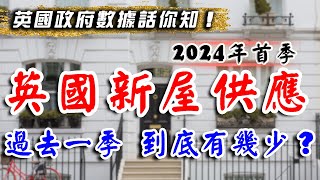 英國政府數據話你知！

2024年首季

英國新屋供應

過去一季 到底有幾少？